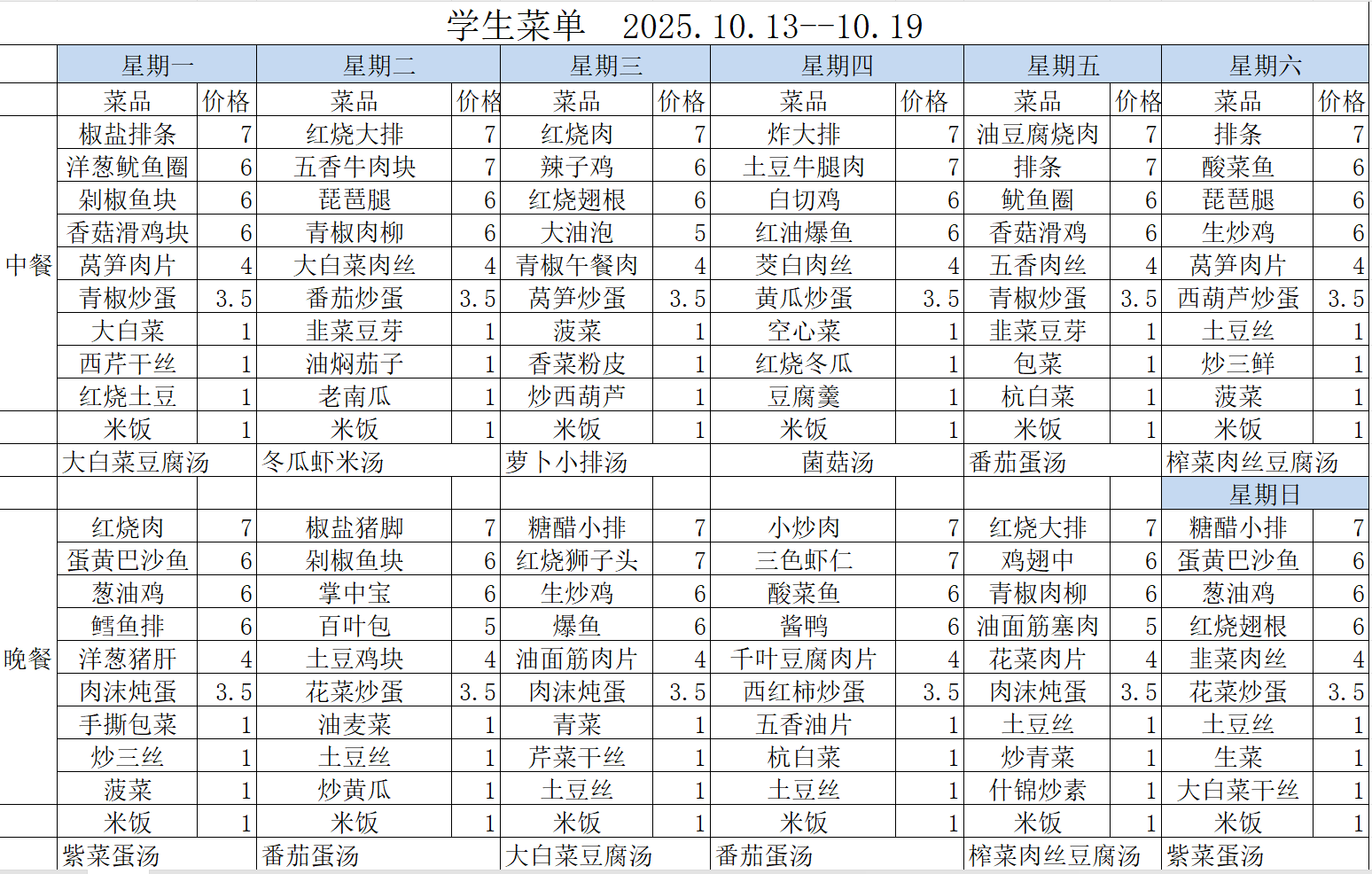 学生菜单 2025.10.13--10.19

| | 星期一 | | 星期二 | | 星期三 | | 星期四 | | 星期五 | | 星期六 | |
|---|---|---|---|---|---|---|---|---|---|---|---|---|
| | 菜品 | 价格 | 菜品 | 价格 | 菜品 | 价格 | 菜品 | 价格 | 菜品 | 价格 | 菜品 | 价格 |
| 中餐 | 椒盐排条 | 7 | 红烧大排 | 7 | 红烧肉 | 7 | 炸大排 | 7 | 油豆腐烧肉 | 7 | 排条 | 7 |
| | 洋葱鱿鱼圈 | 6 | 五香牛肉块 | 7 | 辣子鸡 | 6 | 土豆牛腿肉 | 7 | 排条 | 7 | 酸菜鱼 | 6 |
| | 剁椒鱼块 | 6 | 琵琶腿 | 6 | 红烧翅根 | 6 | 白切鸡 | 6 | 鱿鱼圈 | 6 | 琵琶腿 | 6 |
| | 香菇滑鸡块 | 6 | 青椒肉柳 | 6 | 大油泡 | 5 | 红油爆鱼 | 6 | 香菇滑鸡 | 6 | 生炒鸡 | 6 |
| | 莴笋肉片 | 4 | 大白菜肉丝 | 4 | 青椒午餐肉 | 4 | 茭白肉丝 | 4 | 五香肉丝 | 4 | 莴笋肉片 | 4 |
| | 青椒炒蛋 | 3.5 | 番茄炒蛋 | 3.5 | 莴笋炒蛋 | 3.5 | 黄瓜炒蛋 | 3.5 | 青椒炒蛋 | 3.5 | 西葫芦炒蛋 | 3.5 |
| | 大白菜 | 1 | 韭菜豆芽 | 1 | 菠菜 | 1 | 空心菜 | 1 | 韭菜豆芽 | 1 | 土豆丝 | 1 |
| | 西芹干丝 | 1 | 油焖茄子 | 1 | 香菜粉皮 | 1 | 红烧冬瓜 | 1 | 包菜 | 1 | 炒三鲜 | 1 |
| | 红烧土豆 | 1 | 老南瓜 | 1 | 炒西葫芦 | 1 | 豆腐羹 | 1 | 杭白菜 | 1 | 菠菜 | 1 |
| | 米饭 | 1 | 米饭 | 1 | 米饭 | 1 | 米饭 | 1 | 米饭 | 1 | 米饭 | 1 |
| | 大白菜豆腐汤 | | 冬瓜虾米汤 | | 萝卜小排汤 | | 菌菇汤 | | 番茄蛋汤 | | 榨菜肉丝豆腐汤 | |
| | | | | | | | | | | | 星期日 | |
| 晚餐 | 红烧肉 | 7 | 椒盐猪脚 | 7 | 糖醋小排 | 7 | 小炒肉 | 7 | 红烧大排 | 7 | 糖醋小排 | 7 |
| | 蛋黄巴沙鱼 | 6 | 剁椒鱼块 | 6 | 红烧狮子头 | 7 | 三色虾仁 | 7 | 鸡翅中 | 6 | 蛋黄巴沙鱼 | 6 |
| | 葱油鸡 | 6 | 掌中宝 | 6 | 生炒鸡 | 6 | 酸菜鱼 | 6 | 青椒肉柳 | 6 | 葱油鸡 | 6 |
| | 鳕鱼排 | 6 | 百叶包 | 5 | 爆鱼 | 6 | 酱鸭 | 6 | 油面筋塞肉 | 5 | 红烧翅根 | 6 |
| | 洋葱猪肝 | 4 | 土豆鸡块 | 4 | 油面筋肉片 | 4 | 千叶豆腐肉片 | 4 | 花菜肉片 | 4 | 韭菜肉丝 | 4 |
| | 肉沫炖蛋 | 3.5 | 花菜炒蛋 | 3.5 | 肉沫炖蛋 | 3.5 | 西红柿炒蛋 | 3.5 | 肉沫炖蛋 | 3.5 | 花菜炒蛋 | 3.5 |
| | 手撕包菜 | 1 | 油麦菜 | 1 | 青菜 | 1 | 五香油片 | 1 | 土豆丝 | 1 | 土豆丝 | 1 |
| | 炒三丝 | 1 | 土豆丝 | 1 | 芹菜干丝 | 1 | 杭白菜 | 1 | 炒青菜 | 1 | 生菜 | 1 |
| | 菠菜 | 1 | 炒黄瓜 | 1 | 土豆丝 | 1 | 土豆丝 | 1 | 什锦炒素 | 1 | 大白菜干丝 | 1 |
| | 米饭 | 1 | 米饭 | 1 | 米饭 | 1 | 米饭 | 1 | 米饭 | 1 | 米饭 | 1 |
| | 紫菜蛋汤 | | 番茄蛋汤 | | 大白菜豆腐汤 | | 番茄蛋汤 | | 榨菜肉丝豆腐汤 | | 紫菜蛋汤 | |